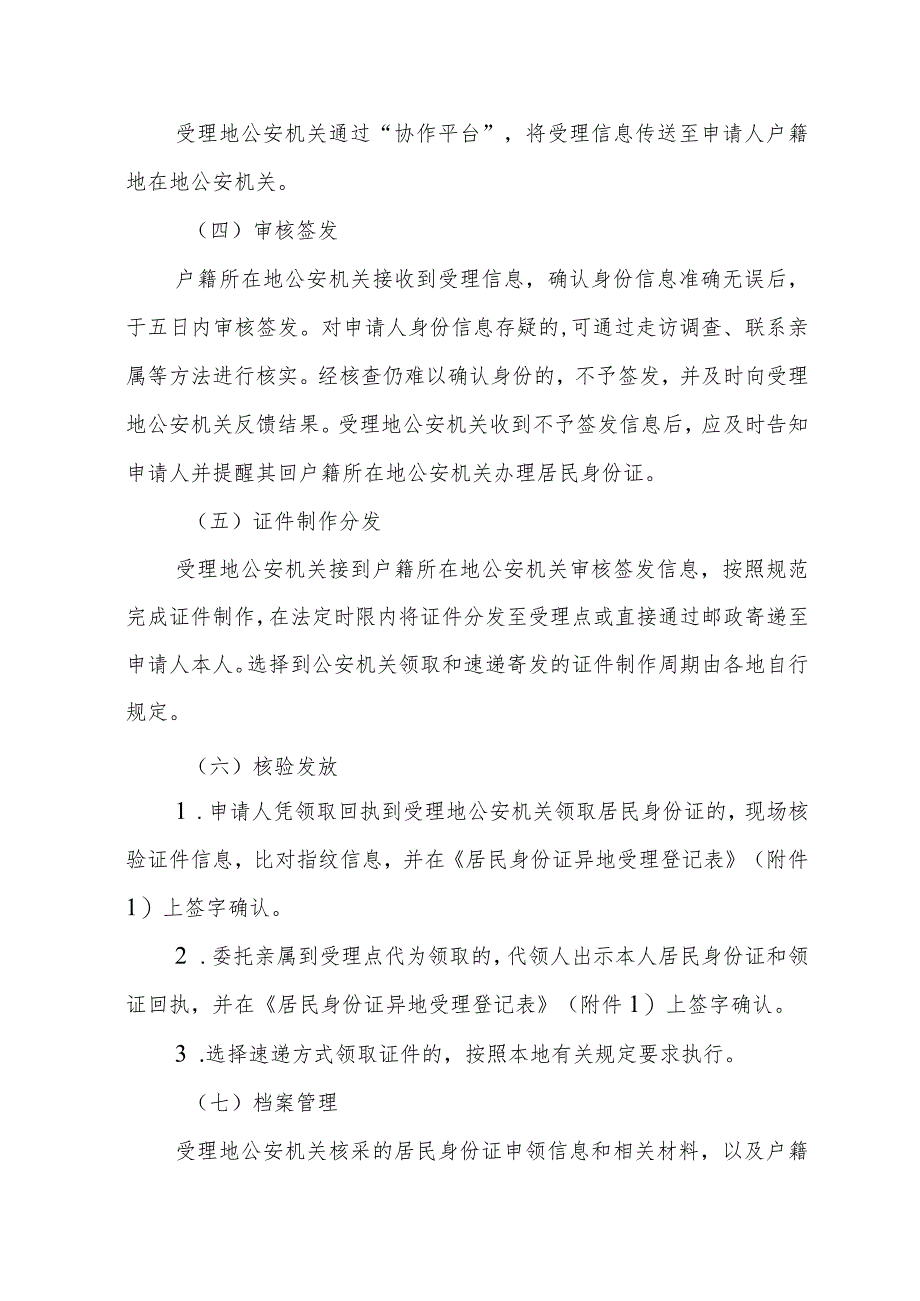 受理地公安机关通过“协作平台”，将受理信息传送至申请人户籍地在地公安机关。

（四）审核签发

户籍所在地公安机关接收到受理信息，确认身份信息准确无误后，于五日内审核签发。对申请人身份信息存疑的,可通过走访调查、联系亲属等方法进行核实。经核查仍难以确认身份的，不予签发，并及时向受理地公安机关反馈结果。受理地公安机关收到不予签发信息后，应及时告知申请人并提醒其回户籍所在地公安机关办理居民身份证。

（五）证件制作分发

受理地公安机关接到户籍所在地公安机关审核签发信息，按照规范完成证件制作，在法定时限内将证件分发至受理点或直接通过邮政寄递至申请人本人。选择到公安机关领取和速递寄发的证件制作周期由各地自行规定。

（六）核验发放

1.申请人凭领取回执到受理地公安机关领取居民身份证的，现场核验证件信息，比对指纹信息，并在《居民身份证异地受理登记表》（附件1）上签字确认。

2.委托亲属到受理点代为领取的，代领人出示本人居民身份证和领证回执，并在《居民身份证异地受理登记表》（附件1）上签字确认。

3.选择速递方式领取证件的，按照本地有关规定要求执行。

（七）档案管理

受理地公安机关核采的居民身份证申领信息和相关材料，以及户籍